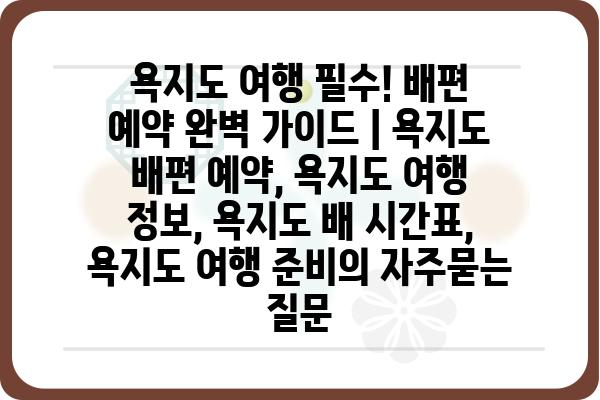 욕지도 여행 필수! 배편 예약 완벽 가이드 | 욕지도 배편 예약, 욕지도 여행 정보, 욕지도 배 시간표, 욕지도 여행 준비의 자주묻는 질문